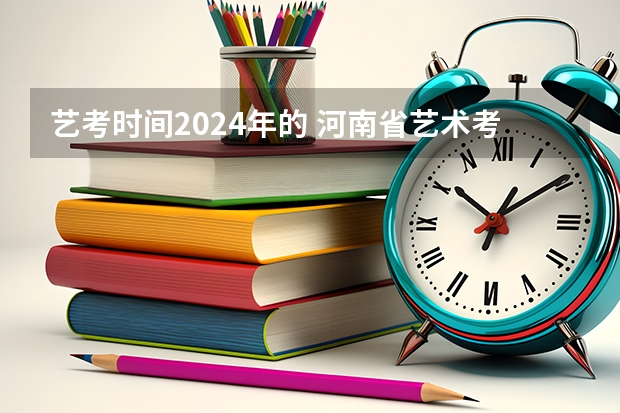 艺考时间2024年的 河南省艺术考